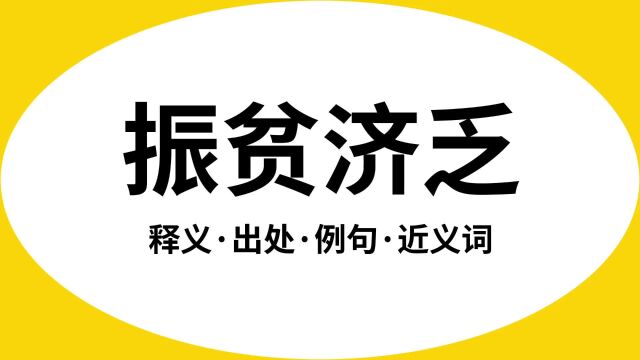 振贫济乏

释义·出处·例句·近义词